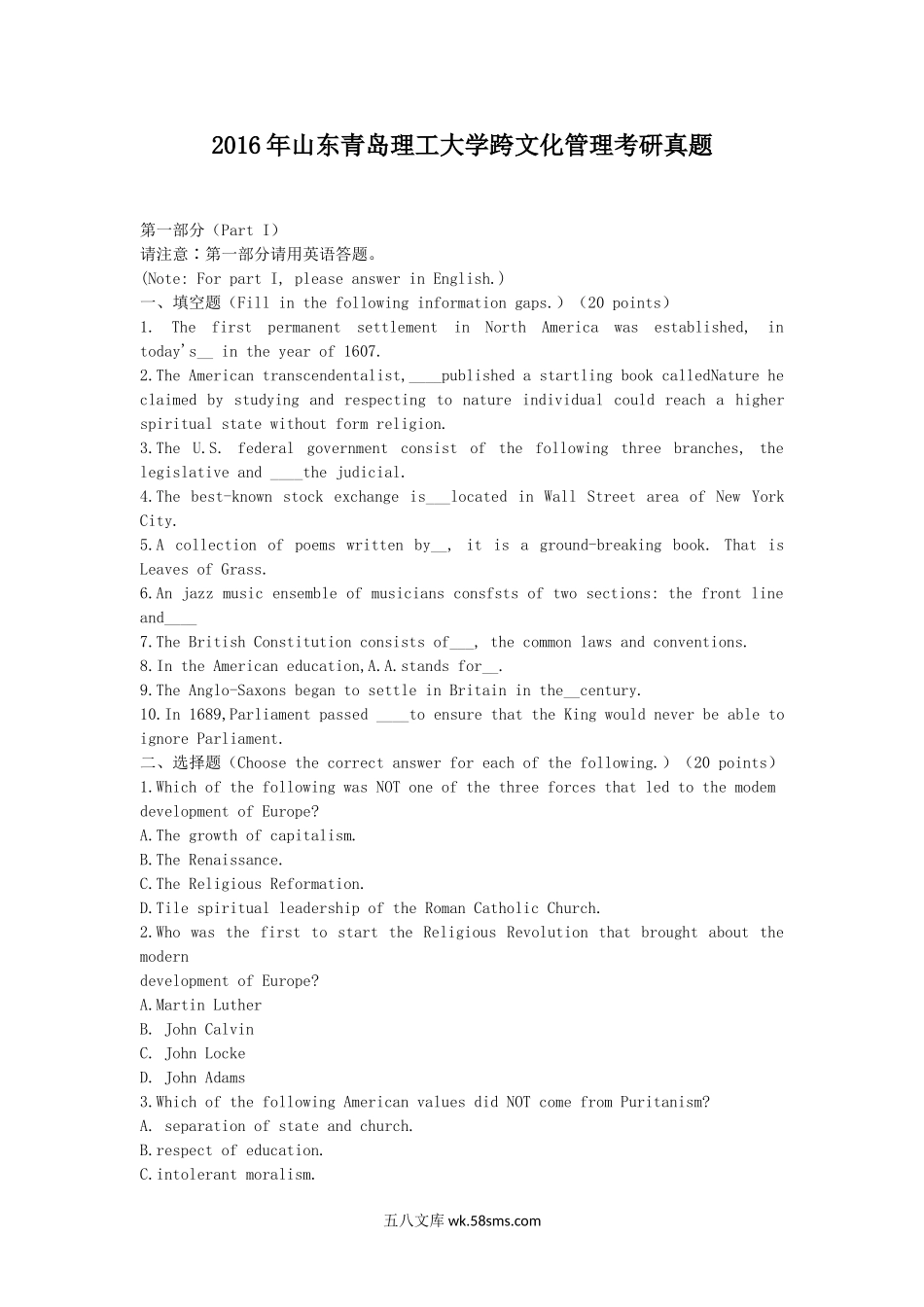 2016年山东青岛理工大学跨文化管理考研真题

第一部分（Part I）
请注意：第一部分请用英语答题。
(Note: For part I, please answer in English.)
一、填空题（Fill in the following information gaps.）（20 points）
1. The first permanent settlement in North America was established, in today's__ in the year of 1607.
2.The American transcendentalist,____published a startling book calledNature he claimed by studying and respecting to nature individual could reach a higher spiritual state without form religion.
3.The U.S. federal government consist of the following three branches, the legislative and ____the judicial.
4.The best-known stock exchange is___located in Wall Street area of New York City.
5.A collection of poems written by__, it is a ground-breaking book. That is Leaves of Grass.
6.An jazz music ensemble of musicians consfsts of two sections: the front line and____
7.The British Constitution consists of___, the common laws and conventions.
8.In the American education,A.A.stands for__.
9.The Anglo-Saxons began to settle in Britain in the__century.
10.In 1689,Parliament passed ____to ensure that the King would never be able to ignore Parliament.
二、选择题（Choose the correct answer for each of the following.）（20 points）
1.Which of the following was NOT one of the three forces that led to the modem development of Europe?
A.The growth of capitalism.
B.The Renaissance.
C.The Religious Reformation.
D.Tile spiritual leadership of the Roman Catholic Church.
2.Who was the first to start the Religious Revolution that brought about the modern
development of Europe?
A.Martin Luther
B. John Calvin
C. John Locke
D. John Adams
3.Which of the following American values did NOT come from Puritanism?
A. separation of state and church.
B.respect of education.
C.intolerant moralism.

五八文库 wk.58sms.com